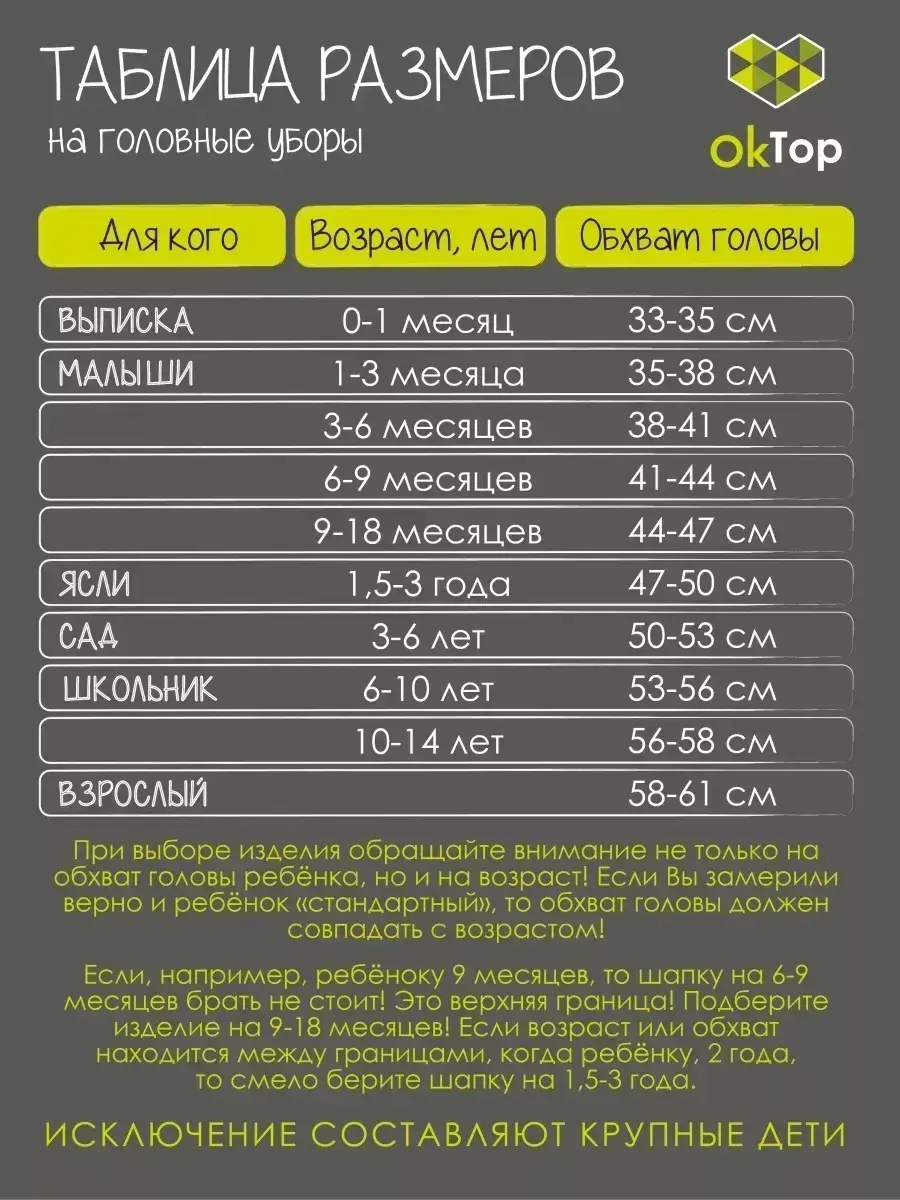 ТАБЛИЦА РАЗМЕРОВ
на головные уборы

OkTop

| Для кого | Возраст, лет | Обхват головы |
|---|---|---|
| ВЫПИСКА | 0-1 месяц | 33-35 см |
| МАЛЫШИ | 1-3 месяца | 35-38 см |
| | 3-6 месяцев | 38-41 см |
| | 6-9 месяцев | 41-44 см |
| | 9-18 месяцев | 44-47 см |
| ЯСЛИ | 1,5-3 года | 47-50 см |
| САД | 3-6 лет | 50-53 см |
| ШКОЛЬНИК | 6-10 лет | 53-56 см |
| | 10-14 лет | 56-58 см |
| ВЗРОСЛЫЙ | | 58-61 см |

При выборе изделия обращайте внимание не только на обхват головы ребёнка, но и на возраст! Если Вы замерили верно и ребёнок «стандартный», то обхват головы должен совпадать с возрастом!

Если, например, ребёноку 9 месяцев, то шапку на 6-9 месяцев брать не стоит! Это верхняя граница! Подберите изделие на 9-18 месяцев! Если возраст или обхват находится между границами, когда ребёнку, 2 года, то смело берите шапку на 1,5-3 года.

ИСКЛЮЧЕНИЕ СОСТАВЛЯЮТ КРУПНЫЕ ДЕТИ